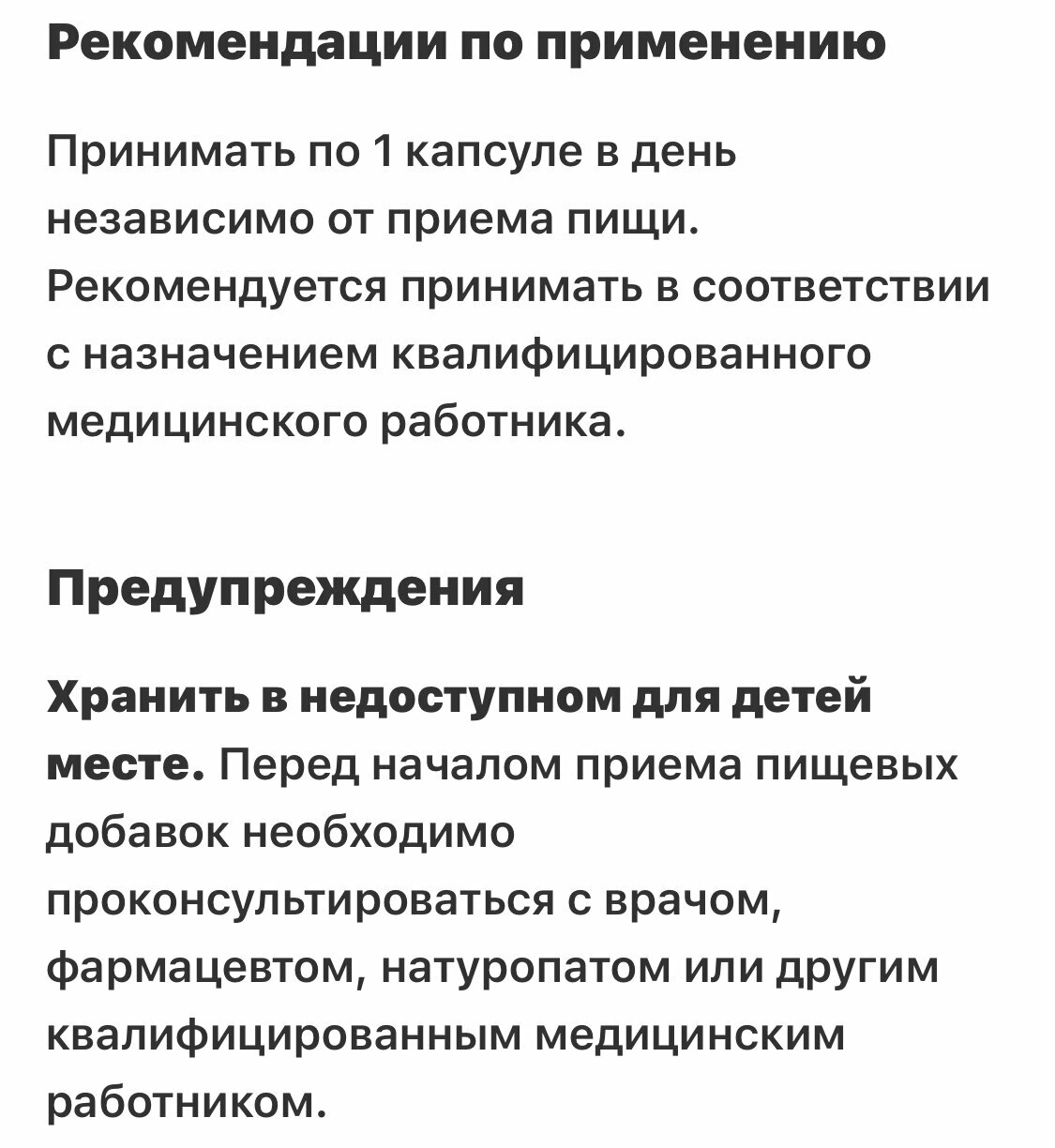 Рекомендации по применению

Принимать по 1 капсуле в день независимо от приема пищи. Рекомендуется принимать в соответствии с назначением квалифицированного медицинского работника.

Предупреждения

Хранить в недоступном для детей месте. Перед началом приема пищевых добавок необходимо проконсультироваться с врачом, фармацевтом, натуропатом или другим квалифицированным медицинским работником.